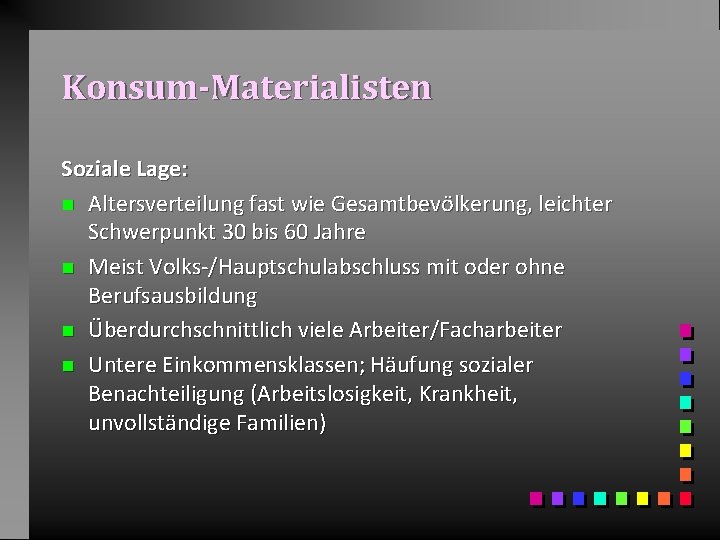 Konsum-Materialisten

Soziale Lage:

Altersverteilung fast wie Gesamtbevölkerung, leichter Schwerpunkt 30 bis 60 Jahre

Meist Volks-/Hauptschulabschluss mit oder ohne Berufsausbildung

Überdurchschnittlich viele Arbeiter/Facharbeiter

Untere Einkommensklassen; Häufung sozialer Benachteiligung (Arbeitslosigkeit, Krankheit, unvollständige Familien)